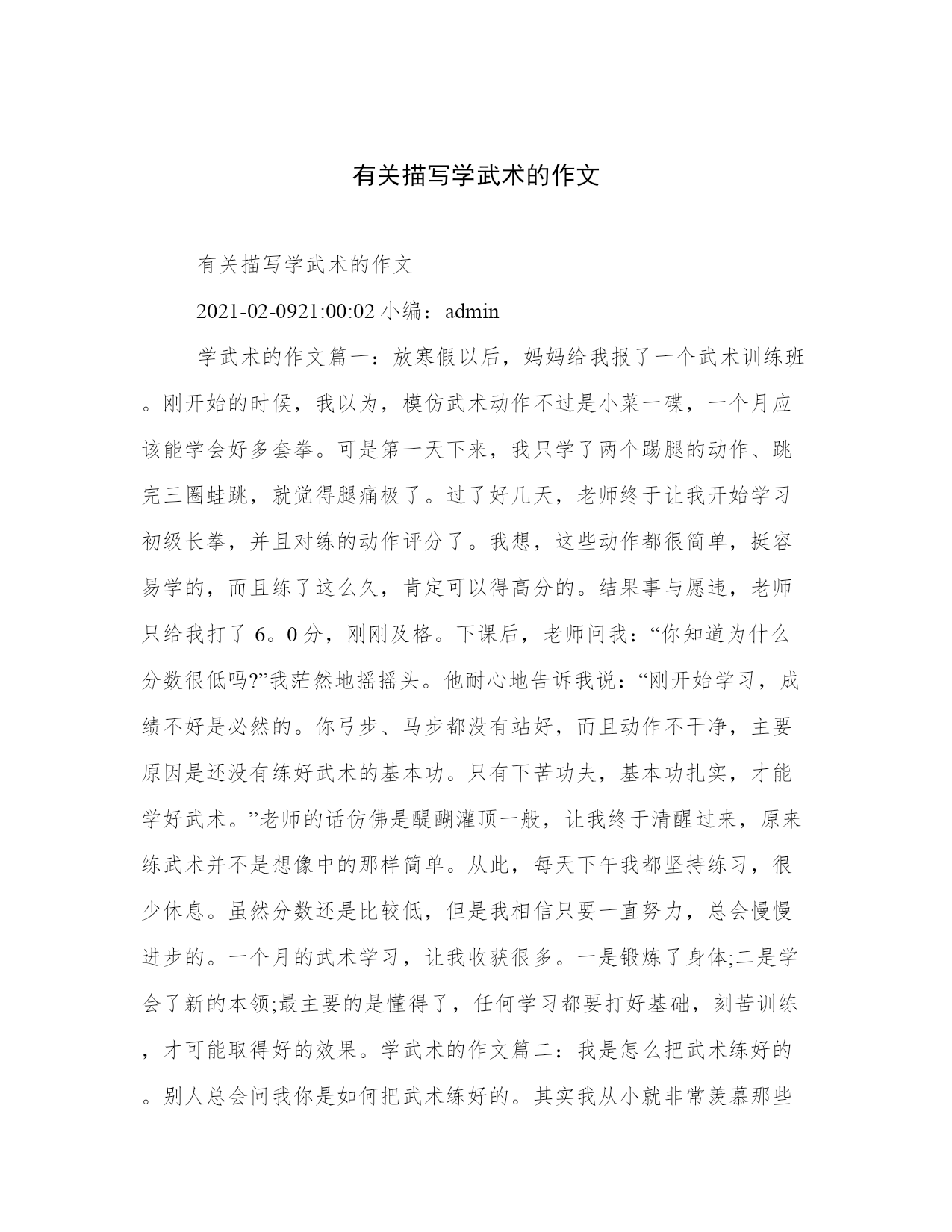 有关描写学武术的作文

有关描写学武术的作文

2021-02-0921:00:02 小编：admin

学武术的作文篇一：放寒假以后，妈妈给我报了一个武术训练班。刚开始的时候，我以为，模仿武术动作不过是小菜一碟，一个月应该能学会好多套拳。可是第一天下来，我只学了两个踢腿的动作、跳完三圈蛙跳，就觉得腿痛极了。过了好几天，老师终于让我开始学习初级长拳，并且对练的动作评分了。我想，这些动作都很简单，挺容易学的，而且练了这么久，肯定可以得高分的。结果事与愿违，老师只给我打了 6。0 分，刚刚及格。下课后，老师问我：“你知道为什么分数很低吗?”我茫然地摇摇头。他耐心地告诉我说：“刚开始学习，成绩不好是必然的。你弓步、马步都没有站好，而且动作不干净，主要原因是还没有练好武术的基本功。只有下苦功夫，基本功扎实，才能学好武术。”老师的话仿佛是醍醐灌顶一般，让我终于清醒过来，原来练武术并不是想像中的那样简单。从此，每天下午我都坚持练习，很少休息。虽然分数还是比较低，但是我相信只要一直努力，总会慢慢进步的。一个月的武术学习，让我收获很多。一是锻炼了身体;二是学会了新的本领;最主要的是懂得了，任何学习都要打好基础，刻苦训练，才可能取得好的效果。学武术的作文篇二：我是怎么把武术练好的。别人总会问我你是如何把武术练好的。其实我从小就非常羡慕那些